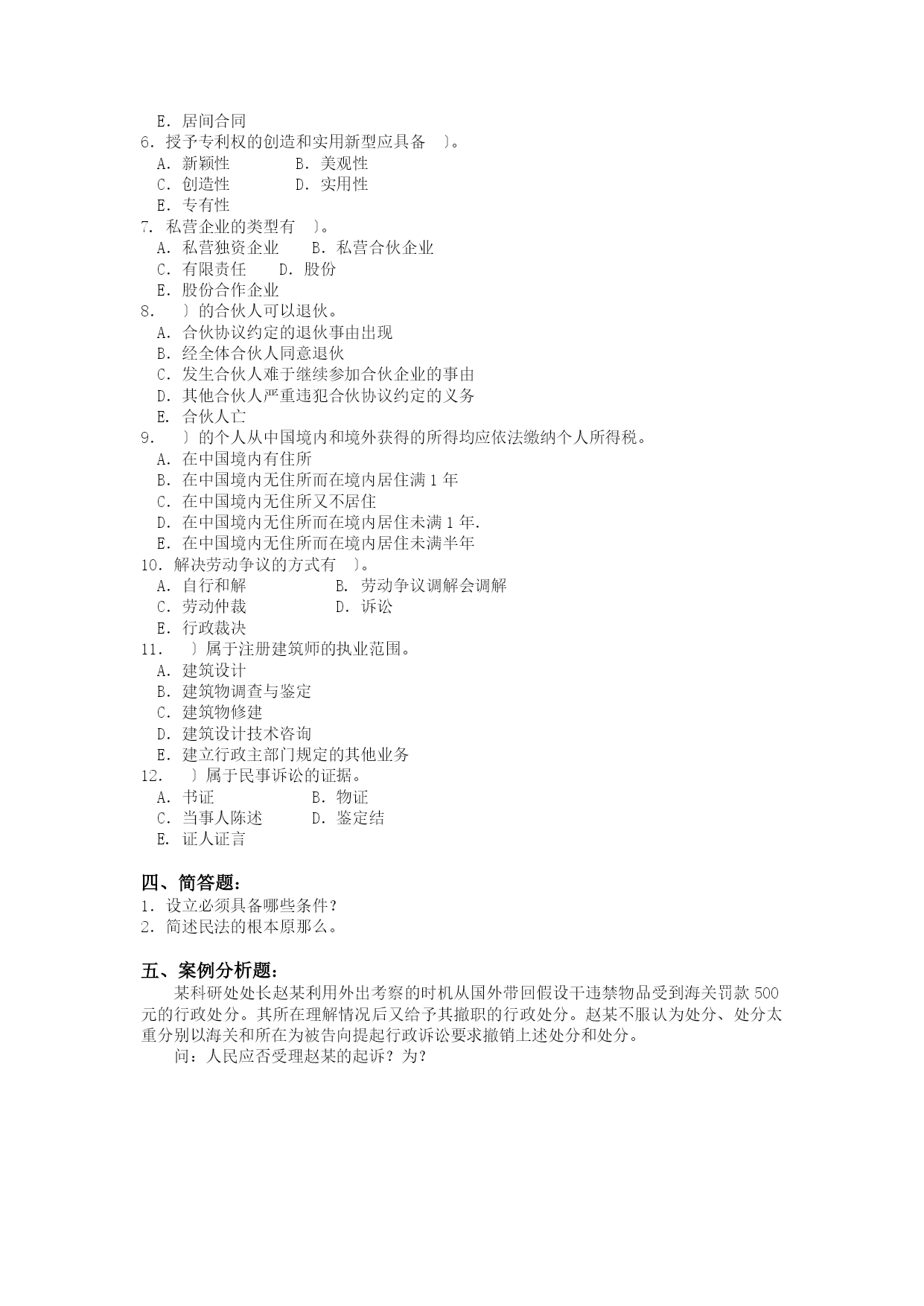 E. 居间合同
6. 授予专利权的创造和实用新型应具备 〕。
A. 新颖性　　B. 美观性
C. 创造性　　D. 实用性
E. 专有性
7. 私营企业的类型有 〕。
A. 私营独资企业　　B. 私营合伙企业
C. 有限责任　　D. 股份
E. 股份合作企业
8. 〕的合伙人可以退伙。
A. 合伙协议约定的退伙事由出现
B. 经全体合伙人同意退伙
C. 发生合伙人难于继续参加合伙企业的事由
D. 其他合伙人严重违犯合伙协议约定的义务
E. 合伙人亡
9. 〕的个人从中国境内和境外获得的所得均应依法缴纳个人所得税。
A. 在中国境内有住所
B. 在中国境内无住所而在境内居住满 1 年
C. 在中国境内无住所又不居住
D. 在中国境内无住所而在境内居住未满 1 年.
E. 在中国境内无住所而在境内居住未满半年
10. 解决劳动争议的方式有 〕。
A. 自行和解　　B. 劳动争议调解会调解
C. 劳动仲裁　　D. 诉讼
E. 行政裁决
11. 〕属于注册建筑师的执业范围。
A. 建筑设计
B. 建筑物调查与鉴定
C. 建筑物修建
D. 建筑设计技术咨询
E. 建立行政主部门规定的其他业务
12. 〕属于民事诉讼的证据。
A. 书证　　B. 物证
C. 当事人陈述　　D. 鉴定结
E. 证人证言

四、简答题:
1. 设立必须具备哪些条件?
2. 简述民法的根本原那么。

五、案例分析题:
某科研处处长赵某利用外出考察的时机从国外带回假设干违禁物品受到海关罚款 500 元的行政处分。其所在理解情况后又给予其撤职的行政处分。赵某不服认为处分、处分太重分别以海关和所在为被告向提起行政诉讼要求撤销上述处分和处分。
问：人民应否受理赵某的起诉？为?